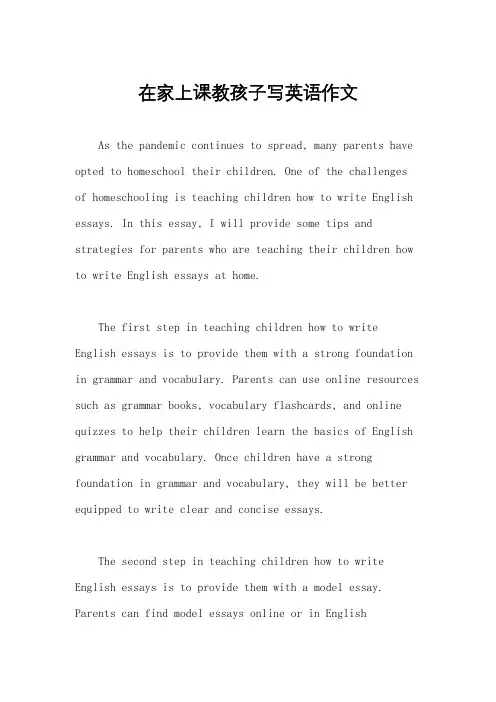 在家上课教孩子写英语作文

As the pandemic continues to spread, many parents have opted to homeschool their children. One of the challenges of homeschooling is teaching children how to write English essays. In this essay, I will provide some tips and strategies for parents who are teaching their children how to write English essays at home.

The first step in teaching children how to write English essays is to provide them with a strong foundation in grammar and vocabulary. Parents can use online resources such as grammar books, vocabulary flashcards, and online quizzes to help their children learn the basics of English grammar and vocabulary. Once children have a strong foundation in grammar and vocabulary, they will be better equipped to write clear and concise essays.

The second step in teaching children how to write English essays is to provide them with a model essay. Parents can find model essays online or in English